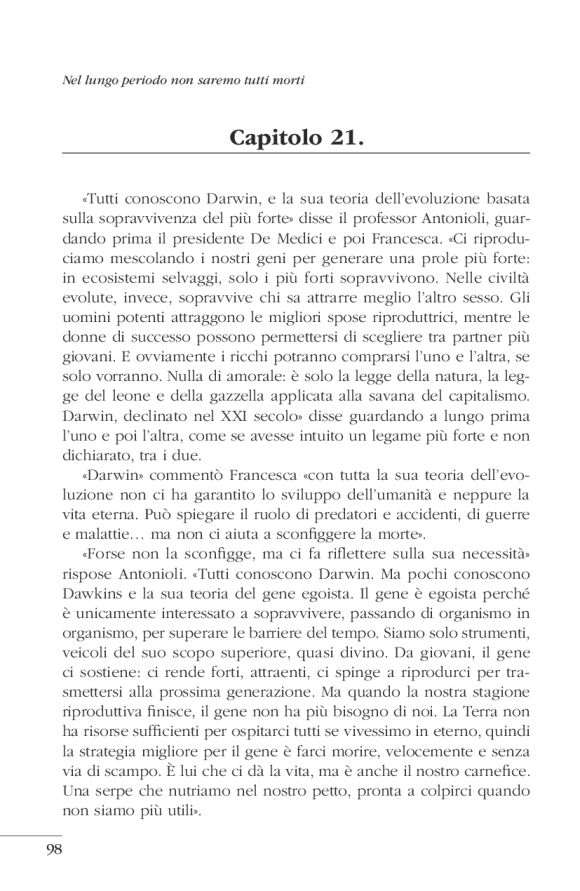 Nel lungo periodo non saremo tutti morti

Capitolo 21.

«Tutti conoscono Darwin, e la sua teoria dell'evoluzione basata sulla sopravvivenza del più forte» disse il professor Antonioli, guardando prima il presidente De Medici e poi Francesca. «Ci riproduciamo mescolando i nostri geni per generare una prole più forte: in ecosistemi selvaggi, solo i più forti sopravvivono. Nelle civiltà evolute, invece, sopravvive chi sa attrarre meglio l'altro sesso. Gli uomini potenti attraggono le migliori spose riproduttrici, mentre le donne di successo possono permettersi di scegliere tra partner più giovani. E ovviamente i ricchi potranno comprarsi l'uno e l'altra, se solo vorranno. Nulla di amorale: è solo la legge della natura, la legge del leone e della gazzella applicata alla savana del capitalismo. Darwin, declinato nel XXI secolo» disse guardando a lungo prima l'uno e poi l'altra, come se avesse intuito un legame più forte e non dichiarato, tra i due.

«Darwin» commentò Francesca «con tutta la sua teoria dell'evoluzione non ci ha garantito lo sviluppo dell'umanità e neppure la vita eterna. Può spiegare il ruolo di predatori e accidenti, di guerre e malattie… ma non ci aiuta a sconfiggere la morte».

«Forse non la sconfigge, ma ci fa riflettere sulla sua necessità» rispose Antonioli. «Tutti conoscono Darwin. Ma pochi conoscono Dawkins e la sua teoria del gene egoista. Il gene è egoista perché è unicamente interessato a sopravvivere, passando di organismo in organismo, per superare le barriere del tempo. Siamo solo strumenti, veicoli del suo scopo superiore, quasi divino. Da giovani, il gene ci sostiene: ci rende forti, attraenti, ci spinge a riprodurci per trasmettersi alla prossima generazione. Ma quando la nostra stagione riproduttiva finisce, il gene non ha più bisogno di noi. La Terra non ha risorse sufficienti per ospitarci tutti se vivessimo in eterno, quindi la strategia migliore per il gene è farci morire, velocemente e senza via di scampo. È lui che ci dà la vita, ma è anche il nostro carnefice. Una serpe che nutriamo nel nostro petto, pronta a colpirci quando non siamo più utili».

98